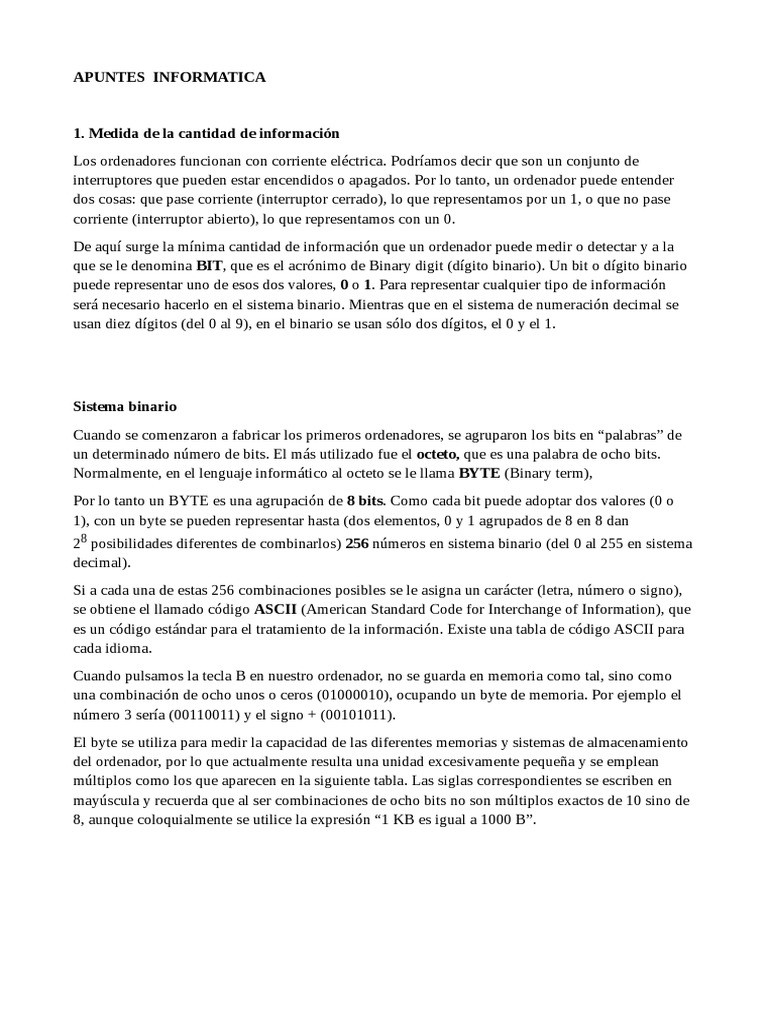 APUNTES INFORMATICA

1. Medida de la cantidad de información

Los ordenadores funcionan con corriente eléctrica. Podríamos decir que son un conjunto de interruptores que pueden estar encendidos o apagados. Por lo tanto, un ordenador puede entender dos cosas: que pase corriente (interruptor cerrado), lo que representamos por un 1, o que no pase corriente (interruptor abierto), lo que representamos con un 0.

De aquí surge la mínima cantidad de información que un ordenador puede medir o detectar y a la que se le denomina BIT, que es el acrónimo de Binary digit (dígito binario). Un bit o dígito binario puede representar uno de esos dos valores, 0 o 1. Para representar cualquier tipo de información será necesario hacerlo en el sistema binario. Mientras que en el sistema de numeración decimal se usan diez dígitos (del 0 al 9), en el binario se usan sólo dos dígitos, el 0 y el 1.

Sistema binario

Cuando se comenzaron a fabricar los primeros ordenadores, se agruparon los bits en “palabras” de un determinado número de bits. El más utilizado fue el octeto, que es una palabra de ocho bits. Normalmente, en el lenguaje informático al octeto se le llama BYTE (Binary term),

Por lo tanto un BYTE es una agrupación de 8 bits. Como cada bit puede adoptar dos valores (0 o 1), con un byte se pueden representar hasta (dos elementos, 0 y 1 agrupados de 8 en 8 dan $2^8$ posibilidades diferentes de combinarlos) 256 números en sistema binario (del 0 al 255 en sistema decimal).

Si a cada una de estas 256 combinaciones posibles se le asigna un carácter (letra, número o signo), se obtiene el llamado código ASCII (American Standard Code for Interchange of Information), que es un código estándar para el tratamiento de la información. Existe una tabla de código ASCII para cada idioma.

Cuando pulsamos la tecla B en nuestro ordenador, no se guarda en memoria como tal, sino como una combinación de ocho unos o ceros (01000010), ocupando un byte de memoria. Por ejemplo el número 3 sería (00110011) y el signo + (00101011).

El byte se utiliza para medir la capacidad de las diferentes memorias y sistemas de almacenamiento del ordenador, por lo que actualmente resulta una unidad excesivamente pequeña y se emplean múltiplos como los que aparecen en la siguiente tabla. Las siglas correspondientes se escriben en mayúscula y recuerda que al ser combinaciones de ocho bits no son múltiplos exactos de 10 sino de 8, aunque coloquialmente se utilice la expresión “1 KB es igual a 1000 B”.